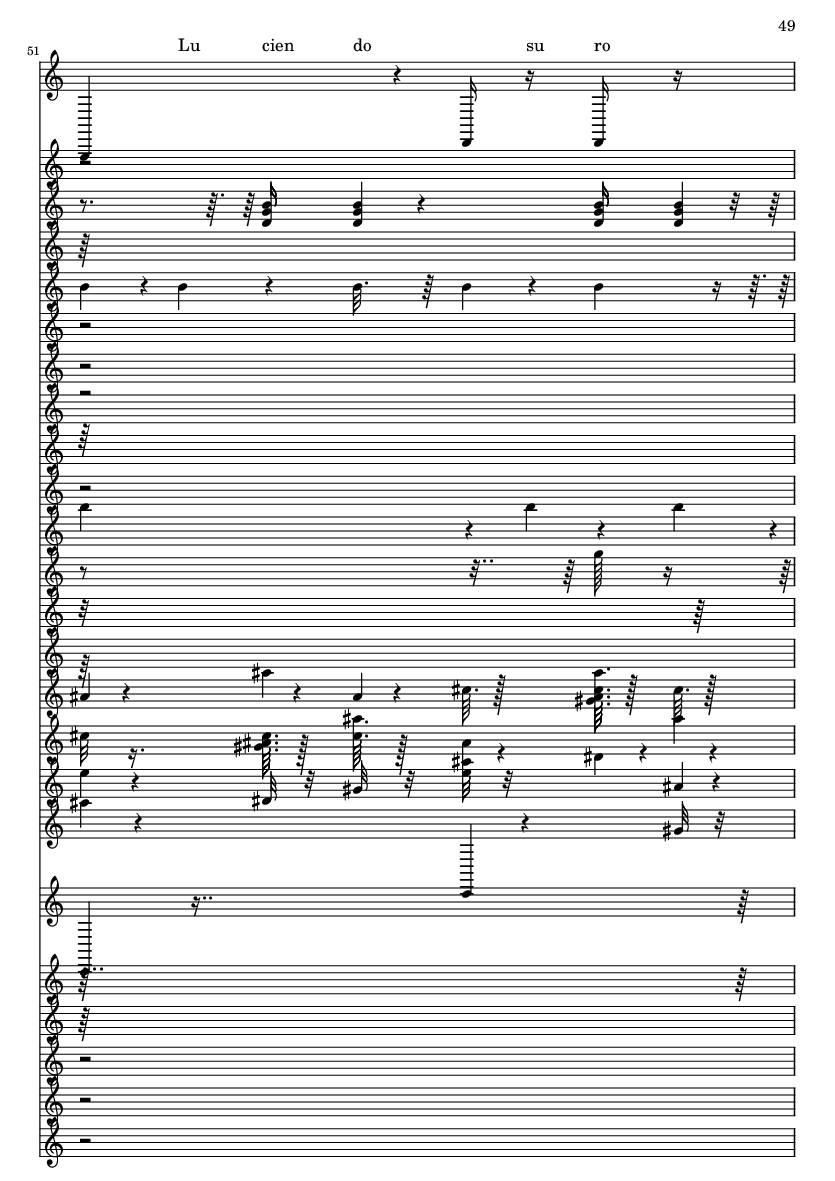 49

51

Lu cien do su ro